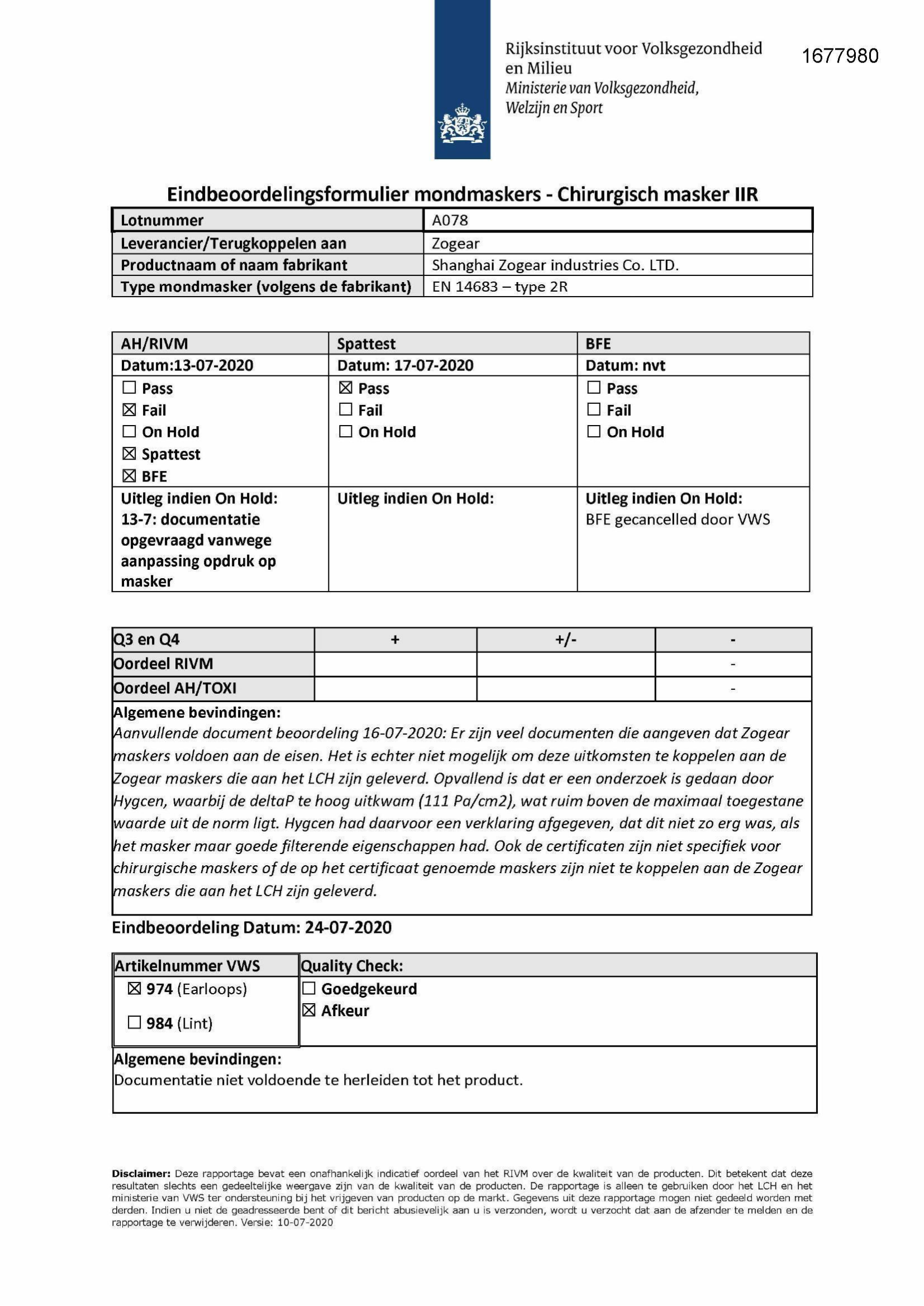 Rijksinstituut voor Volksgezondheid en Milieu
Ministerie van Volksgezondheid, Welzijn en Sport

1677980

Eindbeoordelingsformulier mondmaskers - Chirurgisch masker IIR

| Lotnummer | A078 |
|---|---|
| Leverancier/Terugkoppelen aan | Zogear |
| Productnaam of naam fabrikant | Shanghai Zogear industries Co. LTD. |
| Type mondmasker (volgens de fabrikant) | EN 14683 – type 2R |

| AH/RIVM | Spattest | BFE |
|---|---|---|
| Datum:13-07-2020 | Datum: 17-07-2020 | Datum: nvt |
| ☐ Pass ☒ Fail ☐ On Hold ☒ Spattest ☒ BFE | ☒ Pass ☐ Fail ☐ On Hold | ☐ Pass ☐ Fail ☐ On Hold |
| Uitleg indien On Hold: 13-7: documentatie opgevraagd vanwege aanpassing opdruk op masker | Uitleg indien On Hold: | Uitleg indien On Hold: BFE gecancelled door VWS |

| Q3 en Q4 | + | +/- | - |
|---|---|---|---|
| Oordeel RIVM | | | - |
| Oordeel AH/TOXI | | | - |

Algemene bevindingen:
Aanvullende document beoordeling 16-07-2020: Er zijn veel documenten die aangeven dat Zogear maskers voldoen aan de eisen. Het is echter niet mogelijk om deze uitkomsten te koppelen aan de Zogear maskers die aan het LCH zijn geleverd. Opvallend is dat er een onderzoek is gedaan door Hygcen, waarbij de deltaP te hoog uitkwam (111 Pa/cm2), wat ruim boven de maximaal toegestane waarde uit de norm ligt. Hygcen had daarvoor een verklaring afgegeven, dat dit niet zo erg was, als het masker maar goede filterende eigenschappen had. Ook de certificaten zijn niet specifiek voor chirurgische maskers of de op het certificaat genoemde maskers zijn niet te koppelen aan de Zogear maskers die aan het LCH zijn geleverd.

Eindbeoordeling Datum: 24-07-2020

| Artikelnummer VWS | Quality Check: |
|---|---|
| ☒ 974 (Earloops) ☐ 984 (Lint) | ☐ Goedgekeurd ☒ Afkeur |

Algemene bevindingen:
Documentatie niet voldoende te herleiden tot het product.

Disclaimer: Deze rapportage bevat een onafhankelijk indicatief oordeel van het RIVM over de kwaliteit van de producten. Dit betekent dat deze resultaten slechts een gedeeltelijke weergave zijn van de kwaliteit van de producten. De rapportage is alleen te gebruiken door het LCH en het ministerie van VWS ter ondersteuning bij het vrijgeven van producten op de markt. Gegevens uit deze rapportage mogen niet gedeeld worden met derden. Indien u niet de geadresseerde bent of dit bericht abusievelijk aan u is verzonden, wordt u verzocht dat aan de afzender te melden en de rapportage te verwijderen. Versie: 10-07-2020